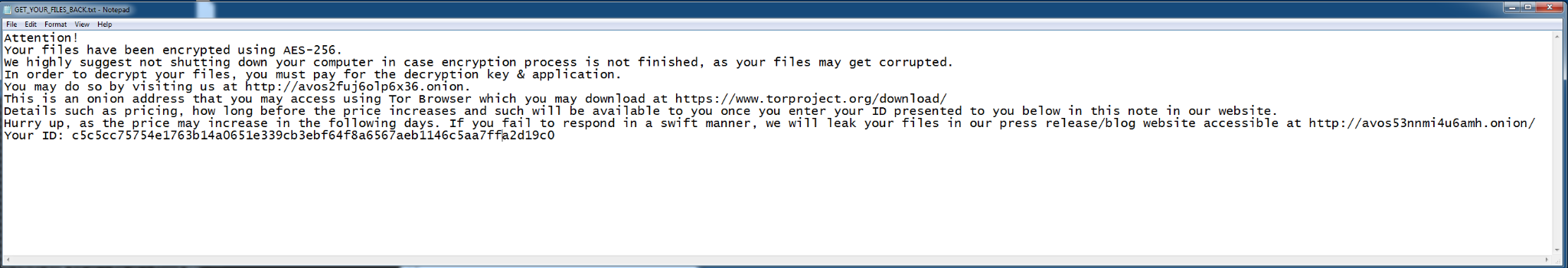 GET_YOUR_FILES_BACK.txt - Notepad

File Edit Format View Help

Attention!
Your files have been encrypted using AES-256.
We highly suggest not shutting down your computer in case encryption process is not finished, as your files may get corrupted.
In order to decrypt your files, you must pay for the decryption key & application.
You may do so by visiting us at http://avos2fuj6olp6x36.onion.
This is an onion address that you may access using Tor Browser which you may download at https://www.torproject.org/download/
Details such as pricing, how long before the price increases and such will be available to you once you enter your ID presented to you below in this note in our website.
Hurry up, as the price may increase in the following days. If you fail to respond in a swift manner, we will leak your files in our press release/blog website accessible at http://avos53nnmi4u6amh.onion/
Your ID: c5c5cc75754e1763b14a0651e339cb3ebf64f8a6567aeb1146c5aa7ffa2d19c0